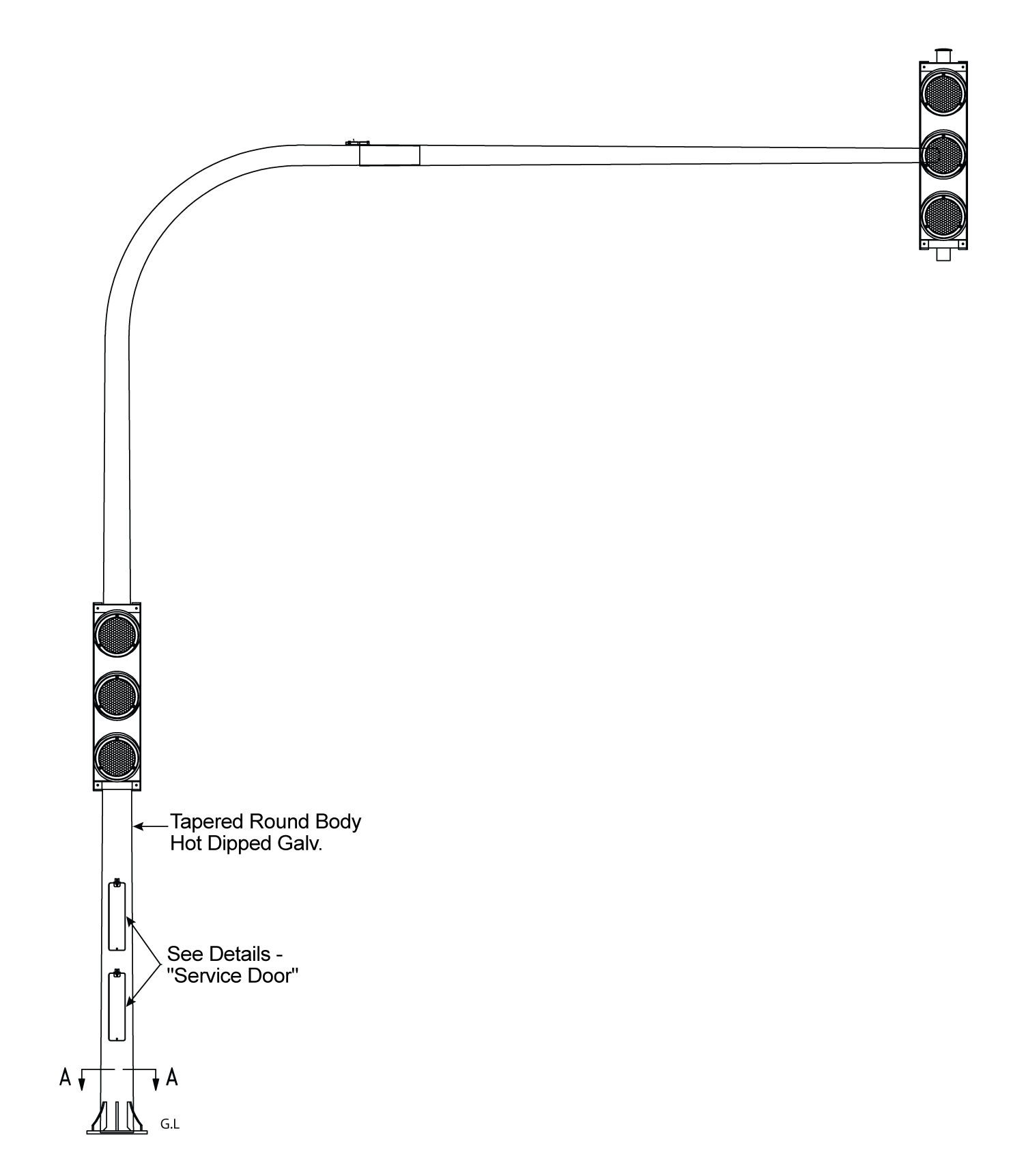 Tapered Round Body
Hot Dipped Galv.

See Details -
"Service Door"

A A

G.L